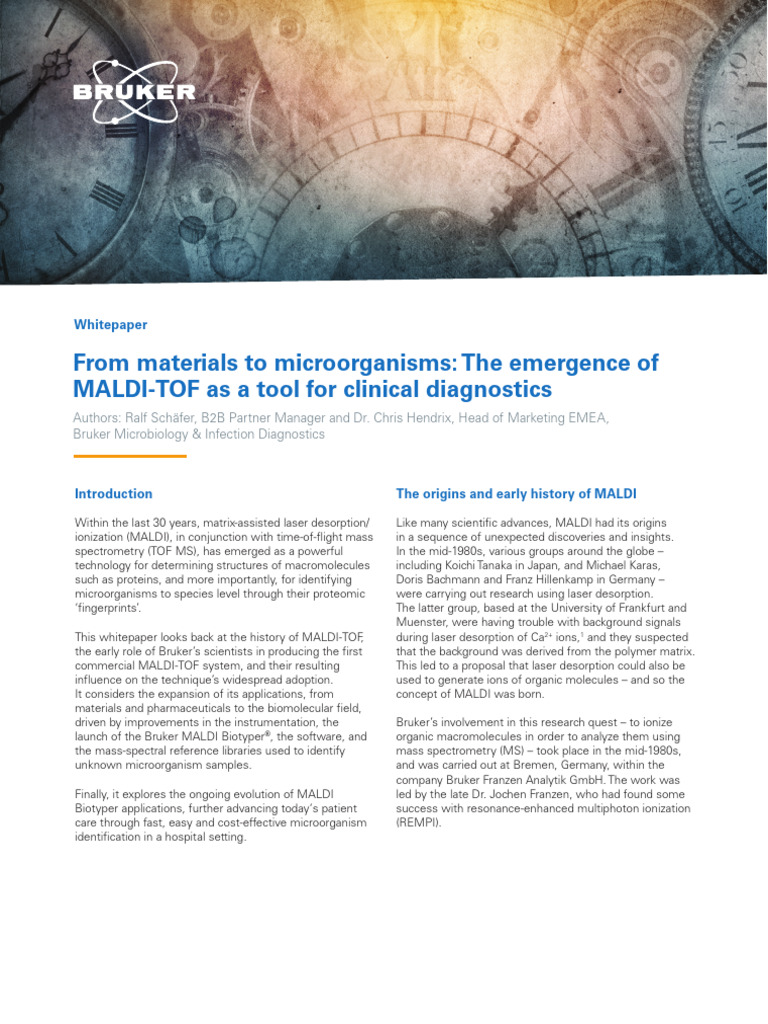 BRUKER

Whitepaper

From materials to microorganisms: The emergence of MALDI-TOF as a tool for clinical diagnostics

Authors: Ralf Schäfer, B2B Partner Manager and Dr. Chris Hendrix, Head of Marketing EMEA, Bruker Microbiology & Infection Diagnostics

Introduction

Within the last 30 years, matrix-assisted laser desorption/ionization (MALDI), in conjunction with time-of-flight mass spectrometry (TOF MS), has emerged as a powerful technology for determining structures of macromolecules such as proteins, and more importantly, for identifying microorganisms to species level through their proteomic 'fingerprints'.

This whitepaper looks back at the history of MALDI-TOF, the early role of Bruker's scientists in producing the first commercial MALDI-TOF system, and their resulting influence on the technique's widespread adoption. It considers the expansion of its applications, from materials and pharmaceuticals to the biomolecular field, driven by improvements in the instrumentation, the launch of the Bruker MALDI Biotyper®, the software, and the mass-spectral reference libraries used to identify unknown microorganism samples.

Finally, it explores the ongoing evolution of MALDI Biotyper applications, further advancing today's patient care through fast, easy and cost-effective microorganism identification in a hospital setting.

The origins and early history of MALDI

Like many scientific advances, MALDI had its origins in a sequence of unexpected discoveries and insights. In the mid-1980s, various groups around the globe – including Koichi Tanaka in Japan, and Michael Karas, Doris Bachmann and Franz Hillenkamp in Germany – were carrying out research using laser desorption. The latter group, based at the University of Frankfurt and Muenster, were having trouble with background signals during laser desorption of $Ca^{2+}$ ions,$^1$ and they suspected that the background was derived from the polymer matrix. This led to a proposal that laser desorption could also be used to generate ions of organic molecules – and so the concept of MALDI was born.

Bruker's involvement in this research quest – to ionize organic macromolecules in order to analyze them using mass spectrometry (MS) – took place in the mid-1980s, and was carried out at Bremen, Germany, within the company Bruker Franzen Analytik GmbH. The work was led by the late Dr. Jochen Franzen, who had found some success with resonance-enhanced multiphoton ionization (REMPI).